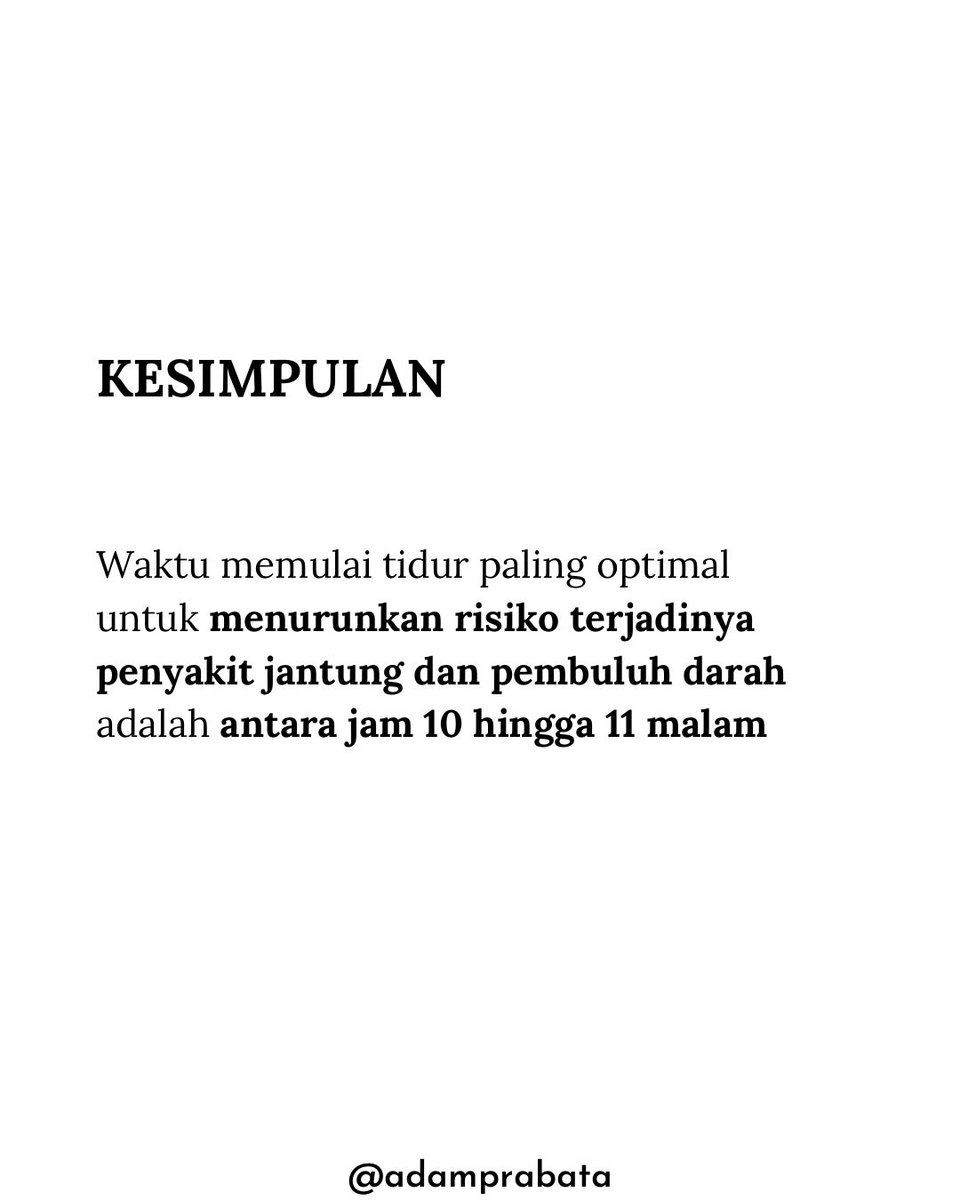 KESIMPULAN

Waktu memulai tidur paling optimal untuk menurunkan risiko terjadinya penyakit jantung dan pembuluh darah adalah antara jam 10 hingga 11 malam

@adamprabata